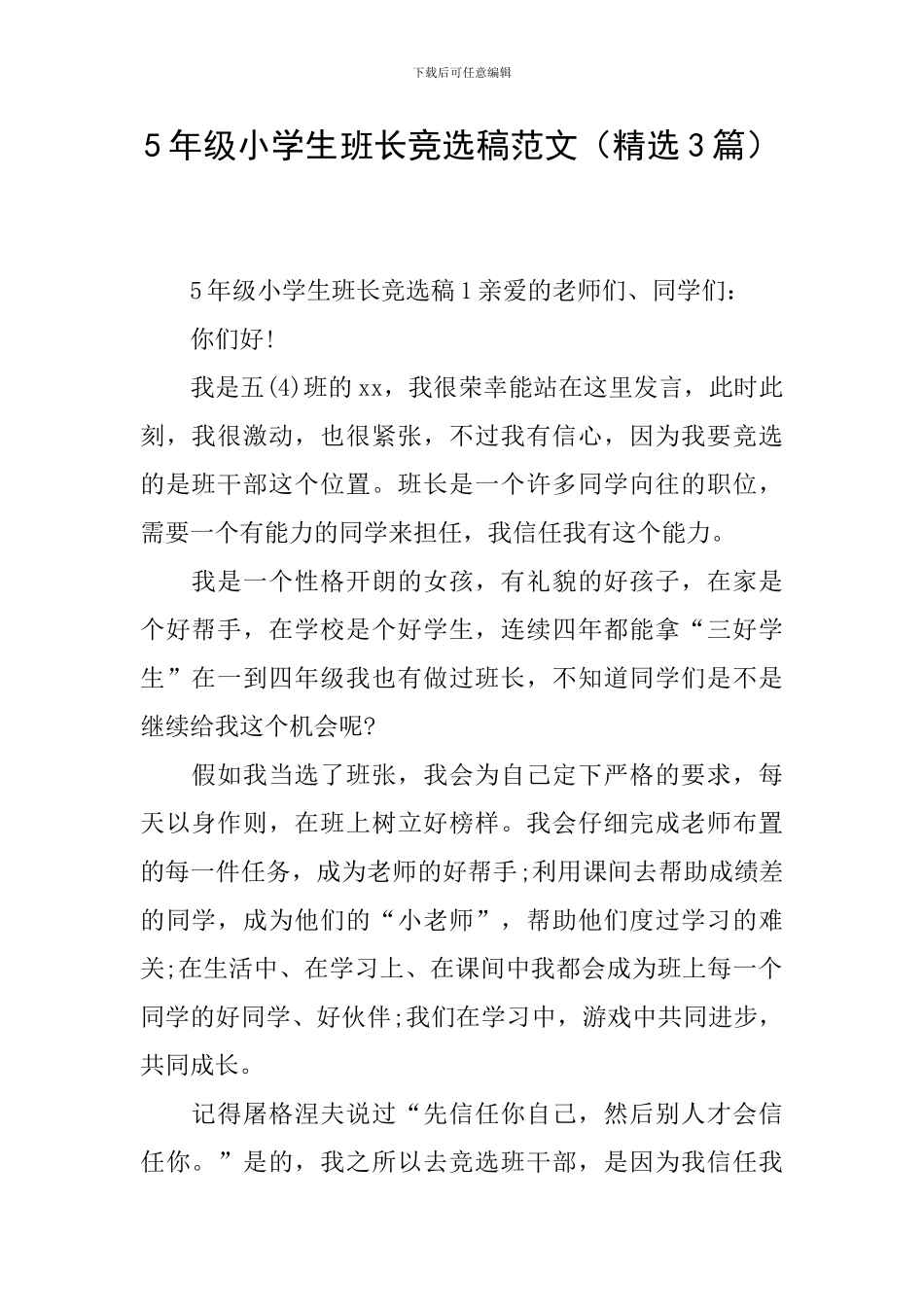 下载后可任意编辑

5年级小学生班长竞选稿范文（精选3篇）

5年级小学生班长竞选稿1亲爱的老师们、同学们：

你们好!

我是五(4)班的xx，我很荣幸能站在这里发言，此时此刻，我很激动，也很紧张，不过我有信心，因为我要竞选的是班干部这个位置。班长是一个许多同学向往的职位，需要一个有能力的同学来担任，我信任我有这个能力。

我是一个性格开朗的女孩，有礼貌的好孩子，在家是个好帮手，在学校是个好学生，连续四年都能拿“三好学生”在一到四年级我也有做过班长，不知道同学们是不是继续给我这个机会呢?

假如我当选了班张，我会为自己定下严格的要求，每天以身作则，在班上树立好榜样。我会仔细完成老师布置的每一件任务，成为老师的好帮手;利用课间去帮助成绩差的同学，成为他们的“小老师”，帮助他们度过学习的难关;在生活中、在学习上、在课间中我都会成为班上每一个同学的好同学、好伙伴;我们在学习中，游戏中共同进步，共同成长。

记得屠格涅夫说过“先信任你自己，然后别人才会信任你。”是的，我之所以去竞选班干部，是因为我信任我